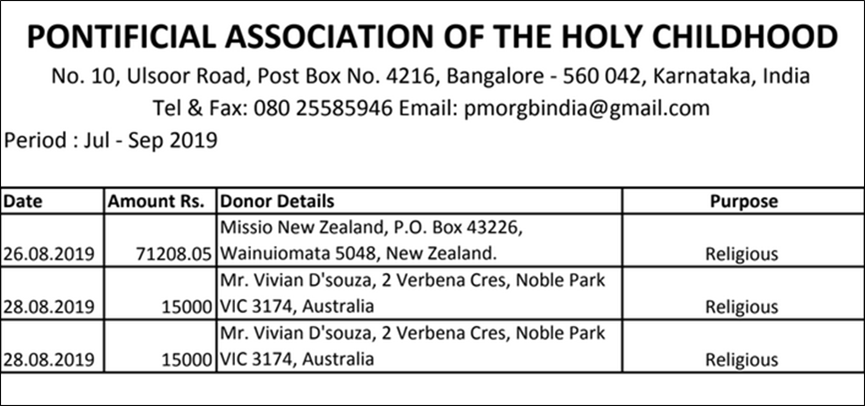 PONTIFICIAL ASSOCIATION OF THE HOLY CHILDHOOD

No. 10, Ulsoor Road, Post Box No. 4216, Bangalore - 560 042, Karnataka, India

Tel & Fax: 080 25585946 Email: pmorgbindia@gmail.com

Period : Jul - Sep 2019

| Date | Amount Rs. | Donor Details | Purpose |
|---|---|---|---|
| 26.08.2019 | 71208.05 | Missio New Zealand, P.O. Box 43226, Wainuiomata 5048, New Zealand. | Religious |
| 28.08.2019 | 15000 | Mr. Vivian D'souza, 2 Verbena Cres, Noble Park VIC 3174, Australia | Religious |
| 28.08.2019 | 15000 | Mr. Vivian D'souza, 2 Verbena Cres, Noble Park VIC 3174, Australia | Religious |